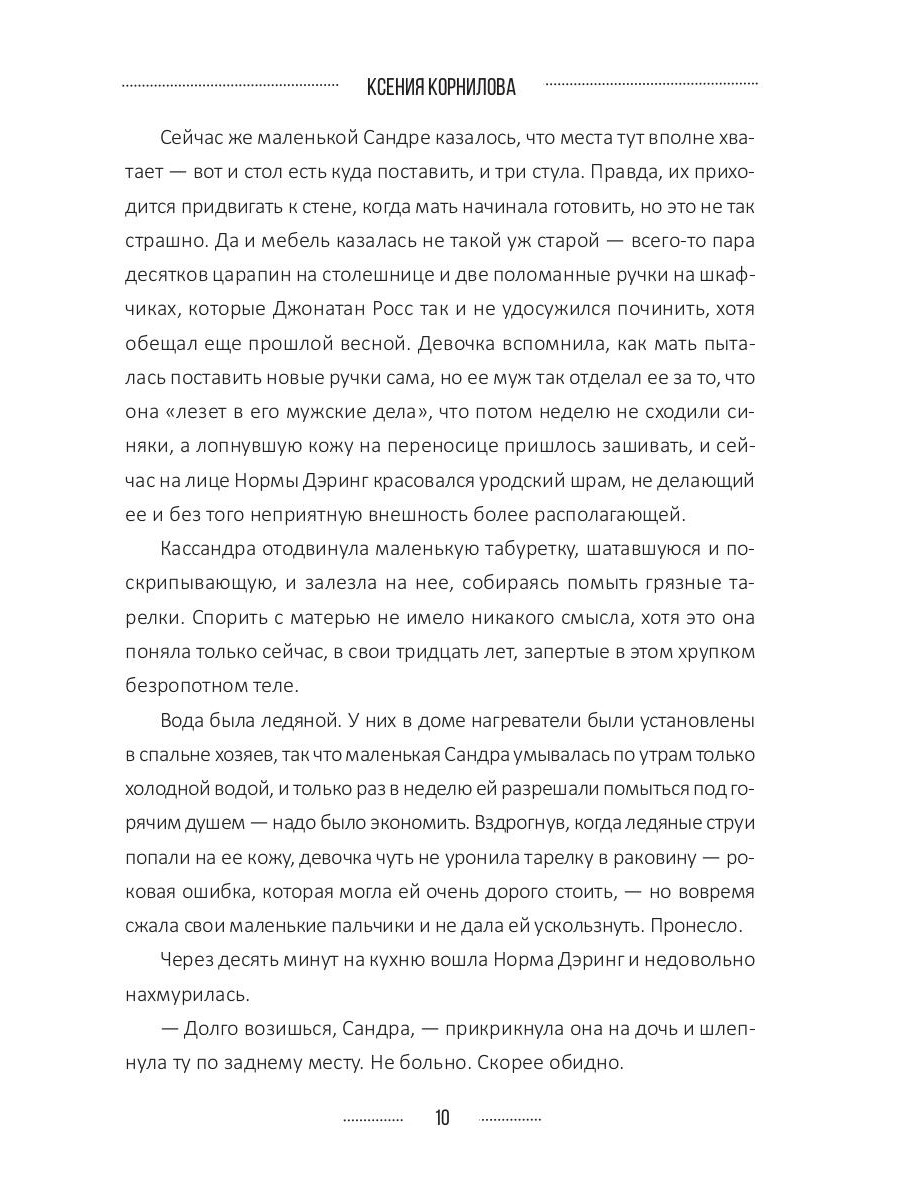 КСЕНИЯ КОРНИЛОВА

Сейчас же маленькой Сандре казалось, что места тут вполне хватает — вот и стол есть куда поставить, и три стула. Правда, их приходится придвигать к стене, когда мать начинала готовить, но это не так страшно. Да и мебель казалась не такой уж старой — всего-то пара десятков царапин на столешнице и две поломанные ручки на шкафчиках, которые Джонатан Росс так и не удосужился починить, хотя обещал еще прошлой весной. Девочка вспомнила, как мать пыталась поставить новые ручки сама, но ее муж так отделал ее за то, что она «лезет в его мужские дела», что потом неделю не сходили синяки, а лопнувшую кожу на переносице пришлось зашивать, и сейчас на лице Нормы Дэринг красовался уродский шрам, не делающий ее и без того неприятную внешность более располагающей.

Кассандра отодвинула маленькую табуретку, шатавшуюся и поскрипывающую, и залезла на нее, собираясь помыть грязные тарелки. Спорить с матерью не имело никакого смысла, хотя это она поняла только сейчас, в свои тридцать лет, запертые в этом хрупком безропотном теле.

Вода была ледяной. У них в доме нагреватели были установлены в спальне хозяев, так что маленькая Сандра умывалась по утрам только холодной водой, и только раз в неделю ей разрешали помыться под горячим душем — надо было экономить. Вздрогнув, когда ледяные струи попали на ее кожу, девочка чуть не уронила тарелку в раковину — роковая ошибка, которая могла ей очень дорого стоить, — но вовремя сжала свои маленькие пальчики и не дала ей ускользнуть. Пронесло.

Через десять минут на кухню вошла Норма Дэринг и недовольно нахмурилась.

— Долго возишься, Сандра, — прикрикнула она на дочь и шлепнула ту по заднему месту. Не больно. Скорее обидно.

10